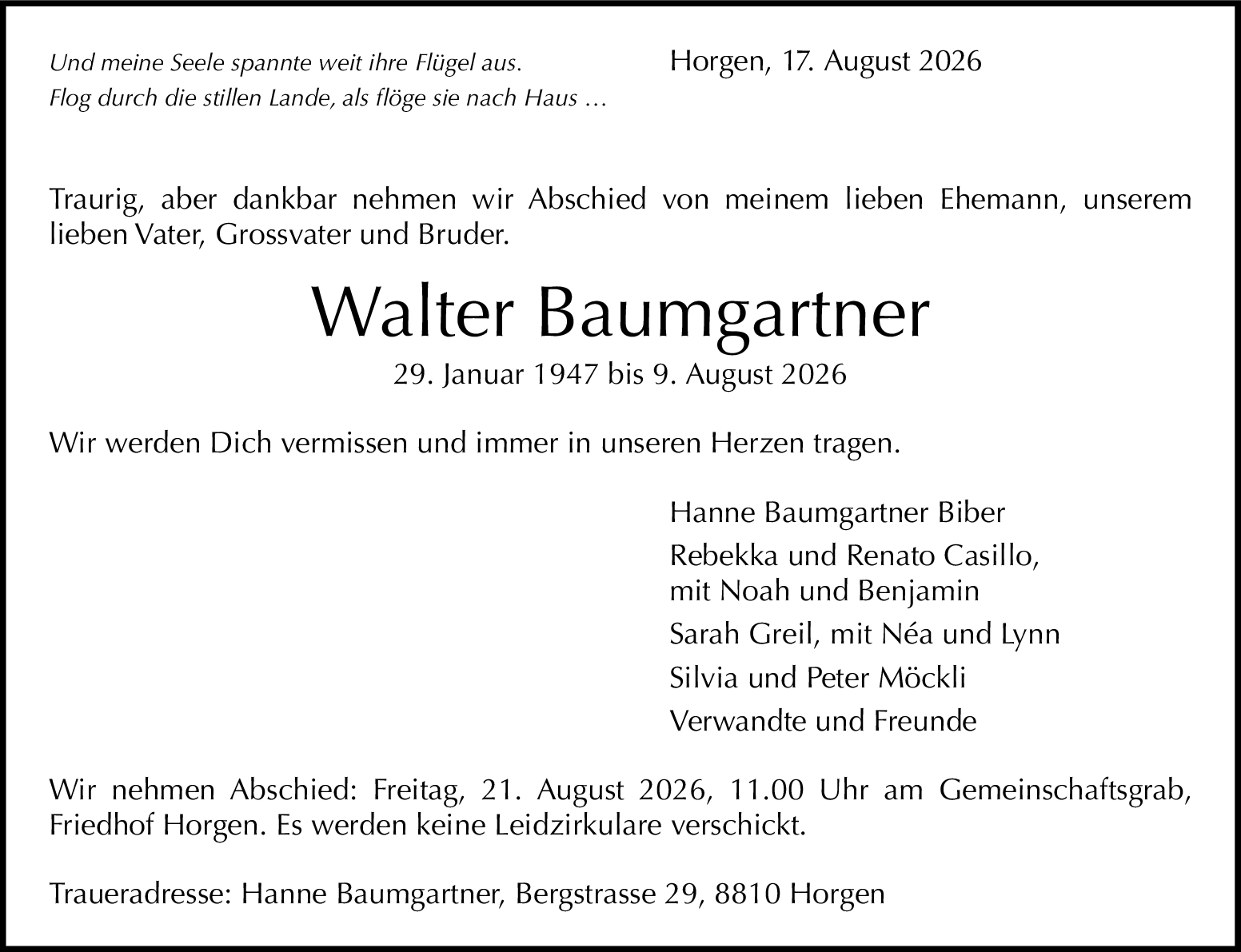 Und meine Seele spannte weit ihre Flügel aus.
Flog durch die stillen Lande, als flöge sie nach Haus …

Horgen, 17. August 2026

Traurig, aber dankbar nehmen wir Abschied von meinem lieben Ehemann, unserem lieben Vater, Grossvater und Bruder.

Walter Baumgartner

29. Januar 1947 bis 9. August 2026

Wir werden Dich vermissen und immer in unseren Herzen tragen.

Hanne Baumgartner Biber

Rebekka und Renato Casillo,
mit Noah und Benjamin

Sarah Greil, mit Néa und Lynn

Silvia und Peter Möckli

Verwandte und Freunde

Wir nehmen Abschied: Freitag, 21. August 2026, 11.00 Uhr am Gemeinschaftsgrab, Friedhof Horgen. Es werden keine Leidzirkulare verschickt.

Traueradresse: Hanne Baumgartner, Bergstrasse 29, 8810 Horgen